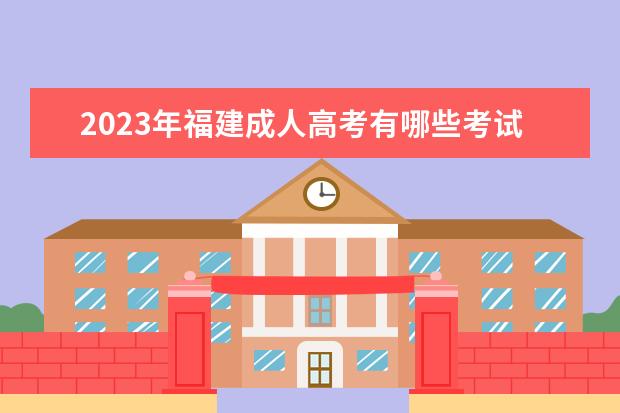 2023年福建成人高考有哪些考试